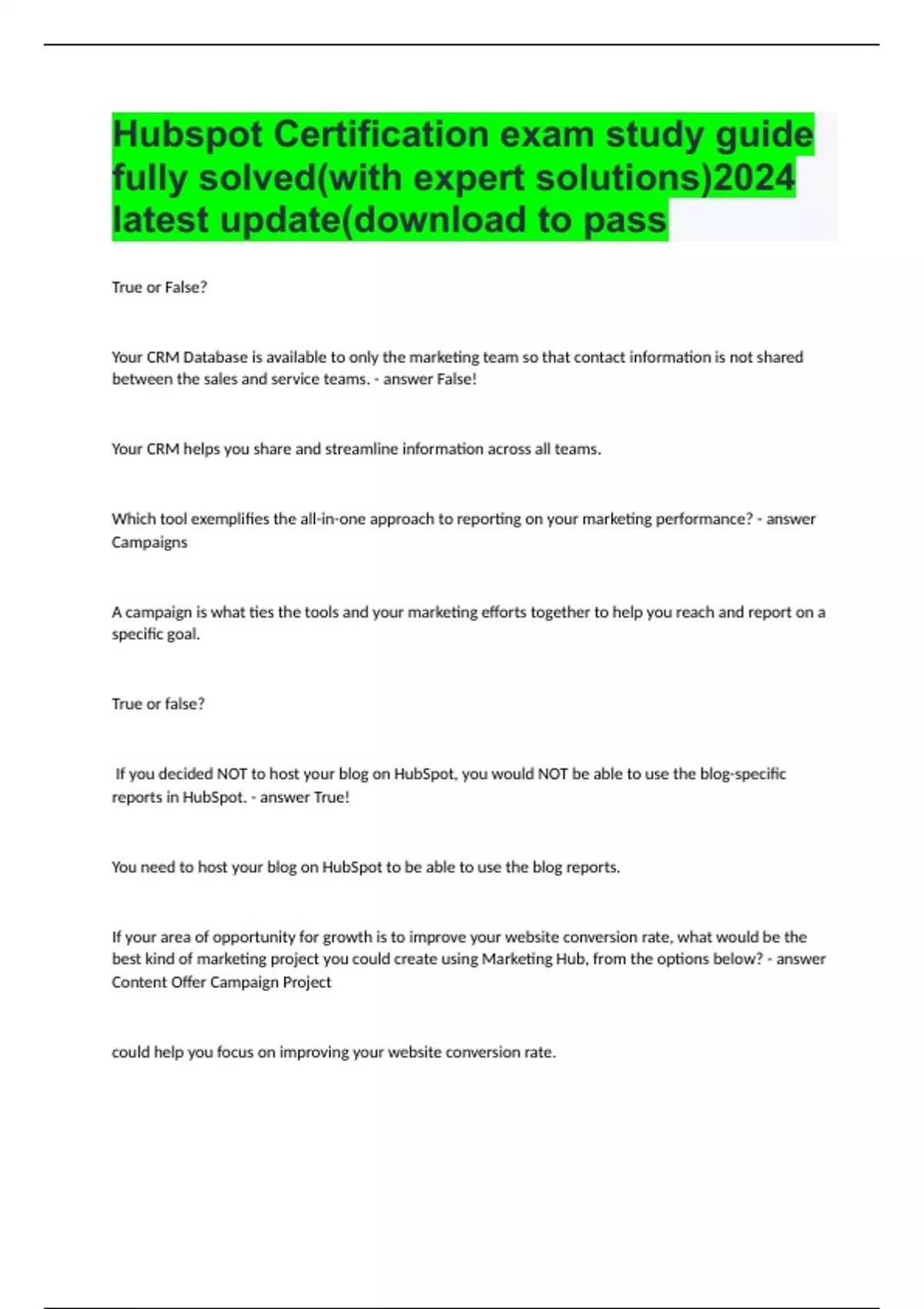 Hubspot Certification exam study guide fully solved(with expert solutions)2024 latest update(download to pass

True or False?

Your CRM Database is available to only the marketing team so that contact information is not shared between the sales and service teams. - answer False!

Your CRM helps you share and streamline information across all teams.

Which tool exemplifies the all-in-one approach to reporting on your marketing performance? - answer Campaigns

A campaign is what ties the tools and your marketing efforts together to help you reach and report on a specific goal.

True or false?

If you decided NOT to host your blog on HubSpot, you would NOT be able to use the blog-specific reports in HubSpot. - answer True!

You need to host your blog on HubSpot to be able to use the blog reports.

If your area of opportunity for growth is to improve your website conversion rate, what would be the best kind of marketing project you could create using Marketing Hub, from the options below? - answer Content Offer Campaign Project

could help you focus on improving your website conversion rate.